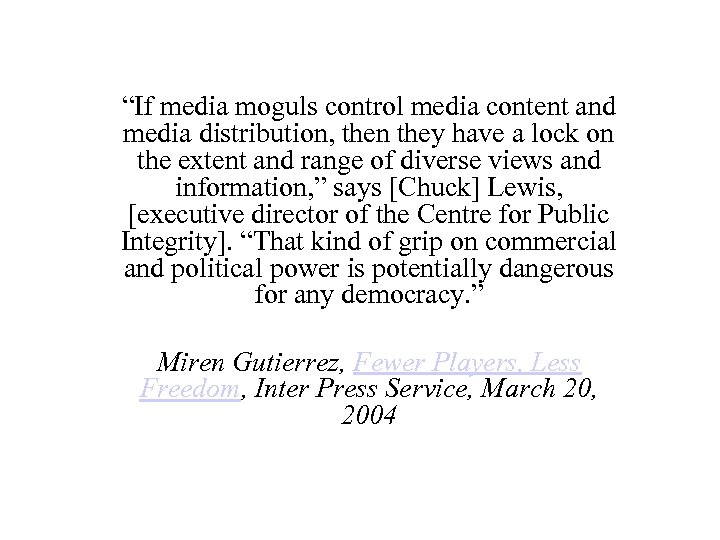 "If media moguls control media content and media distribution, then they have a lock on the extent and range of diverse views and information," says [Chuck] Lewis, [executive director of the Centre for Public Integrity]. "That kind of grip on commercial and political power is potentially dangerous for any democracy."

Miren Gutierrez, Fewer Players, Less Freedom, Inter Press Service, March 20, 2004